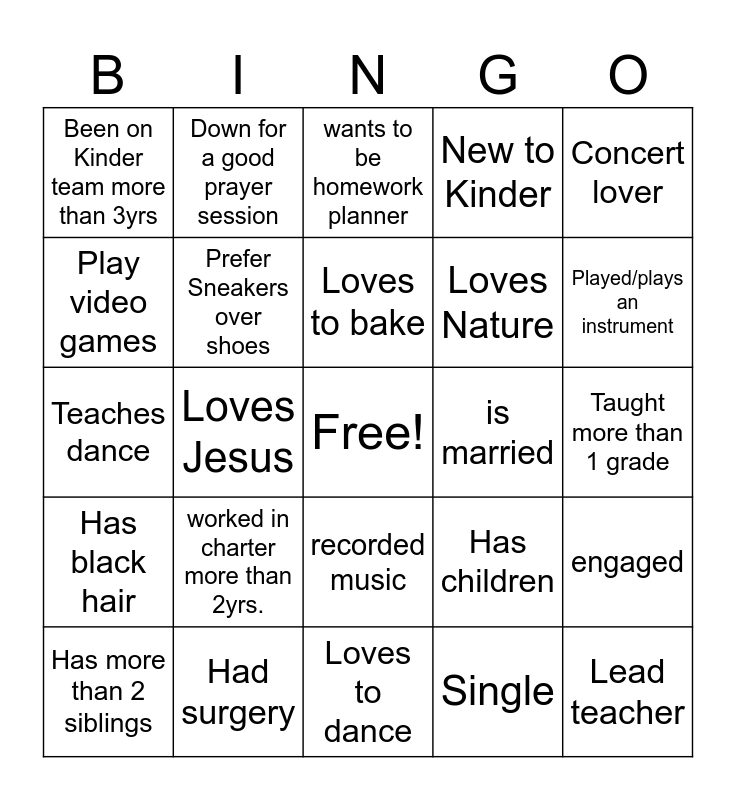 | B | I | N | G | O |
|---|---|---|---|---|
| Been on Kinder team more than 3yrs | Down for a good prayer session | wants to be homework planner | New to Kinder | Concert lover |
| Play video games | Prefer Sneakers over shoes | Loves to bake | Loves Nature | Played/plays an instrument |
| Teaches dance | Loves Jesus | Free! | is married | Taught more than 1 grade |
| Has black hair | worked in charter more than 2yrs. | recorded music | Has children | engaged |
| Has more than 2 siblings | Had surgery | Loves to dance | Single | Lead teacher |